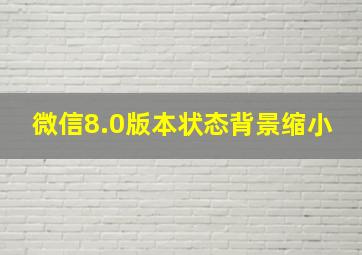 微信8.0版本状态背景缩小